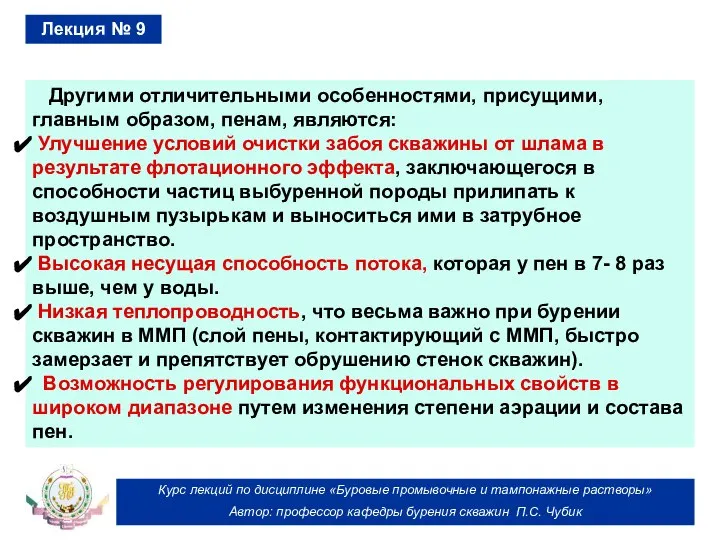 Лекция № 9

Другими отличительными особенностями, присущими, главным образом, пенам, являются:

✔ Улучшение условий очистки забоя скважины от шлама в результате флотационного эффекта, заключающегося в способности частиц выбуренной породы прилипать к воздушным пузырькам и выноситься ими в затрубное пространство.

✔ Высокая несущая способность потока, которая у пен в 7- 8 раз выше, чем у воды.

✔ Низкая теплопроводность, что весьма важно при бурении скважин в ММП (слой пены, контактирующий с ММП, быстро замерзает и препятствует обрушению стенок скважин).

✔ Возможность регулирования функциональных свойств в широком диапазоне путем изменения степени аэрации и состава пен.

Курс лекций по дисциплине «Буровые промывочные и тампонажные растворы»
Автор: профессор кафедры бурения скважин П.С. Чубик